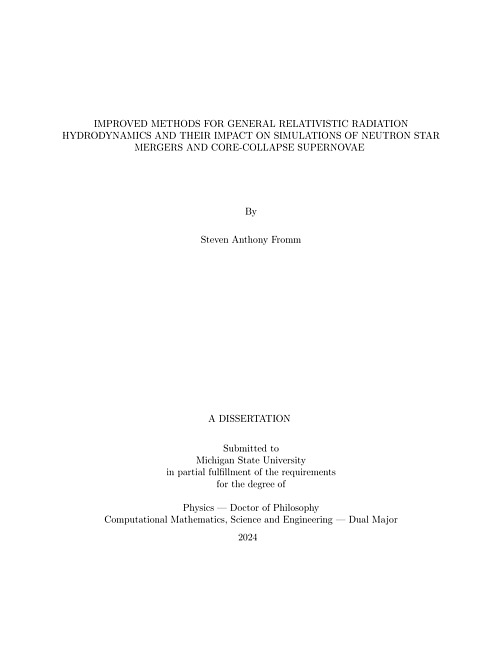 IMPROVED METHODS FOR GENERAL RELATIVISTIC RADIATION HYDRODYNAMICS AND THEIR IMPACT ON SIMULATIONS OF NEUTRON STAR MERGERS AND CORE-COLLAPSE SUPERNOVAE

By

Steven Anthony Fromm

A DISSERTATION

Submitted to
Michigan State University
in partial fulfillment of the requirements
for the degree of

Physics — Doctor of Philosophy
Computational Mathematics, Science and Engineering — Dual Major

2024